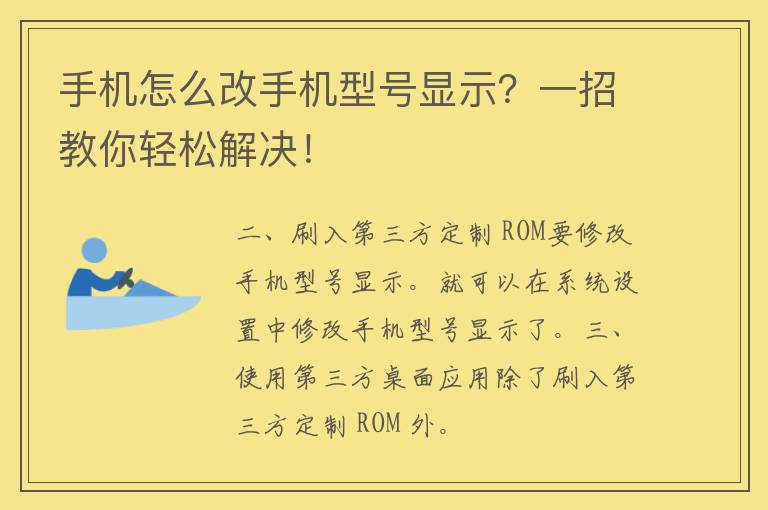 手机怎么改手机型号显示？一招教你轻松解决！

二、刷入第三方定制 ROM要修改手机型号显示。就可以在系统设置中修改手机型号显示了。三、使用第三方桌面应用除了刷入第三方定制 ROM 外。